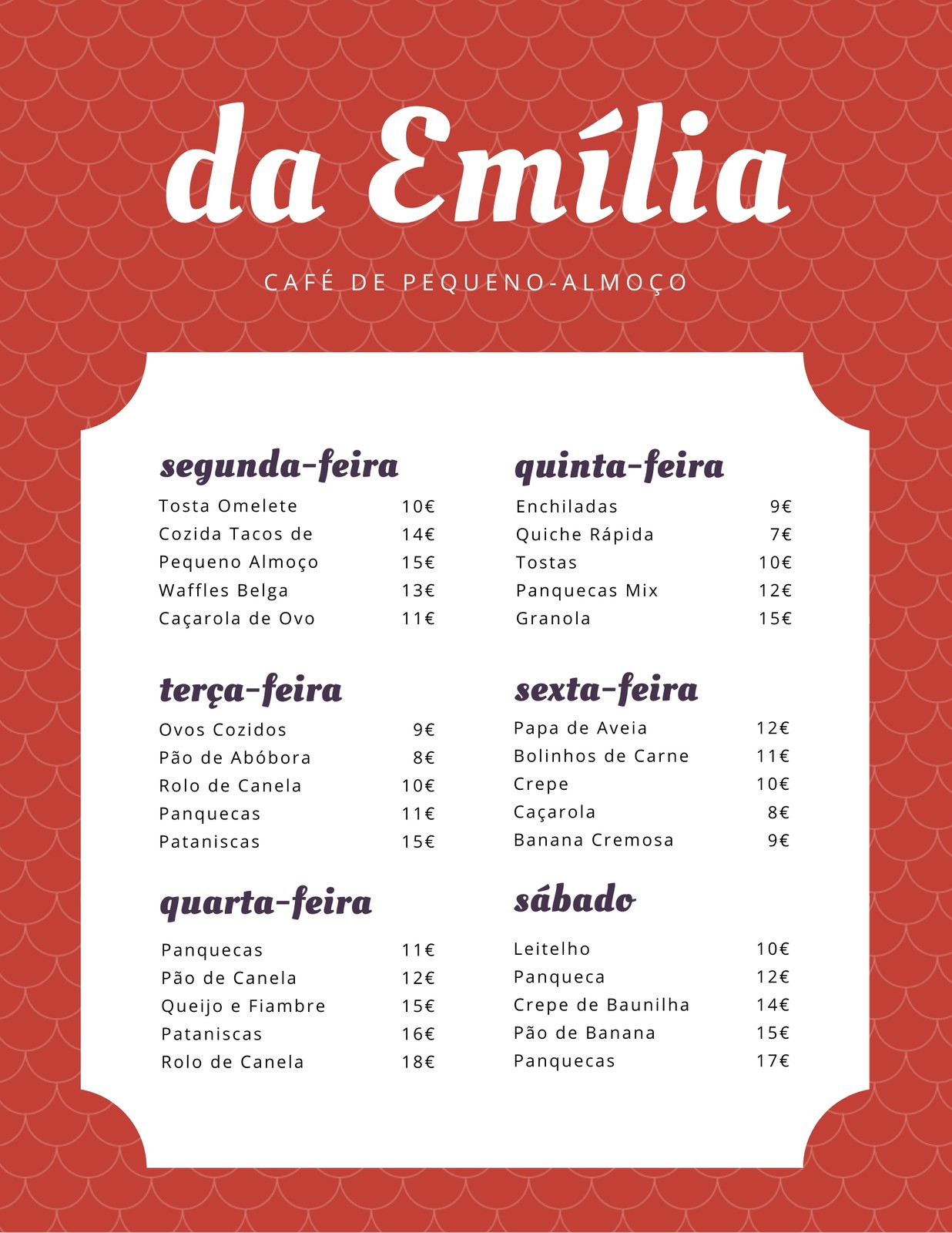 da Emília

CAFÉ DE PEQUENO-ALMOÇO

segunda-feira

| | |
|---|---|
| Tosta Omelete | 10€ |
| Cozida Tacos de | 14€ |
| Pequeno Almoço | 15€ |
| Waffles Belga | 13€ |
| Caçarola de Ovo | 11€ |

terça-feira

| | |
|---|---|
| Ovos Cozidos | 9€ |
| Pão de Abóbora | 8€ |
| Rolo de Canela | 10€ |
| Panquecas | 11€ |
| Pataniscas | 15€ |

quarta-feira

| | |
|---|---|
| Panquecas | 11€ |
| Pão de Canela | 12€ |
| Queijo e Fiambre | 15€ |
| Pataniscas | 16€ |
| Rolo de Canela | 18€ |

quinta-feira

| | |
|---|---|
| Enchiladas | 9€ |
| Quiche Rápida | 7€ |
| Tostas | 10€ |
| Panquecas Mix | 12€ |
| Granola | 15€ |

sexta-feira

| | |
|---|---|
| Papa de Aveia | 12€ |
| Bolinhos de Carne | 11€ |
| Crepe | 10€ |
| Caçarola | 8€ |
| Banana Cremosa | 9€ |

sábado

| | |
|---|---|
| Leitelho | 10€ |
| Panqueca | 12€ |
| Crepe de Baunilha | 14€ |
| Pão de Banana | 15€ |
| Panquecas | 17€ |